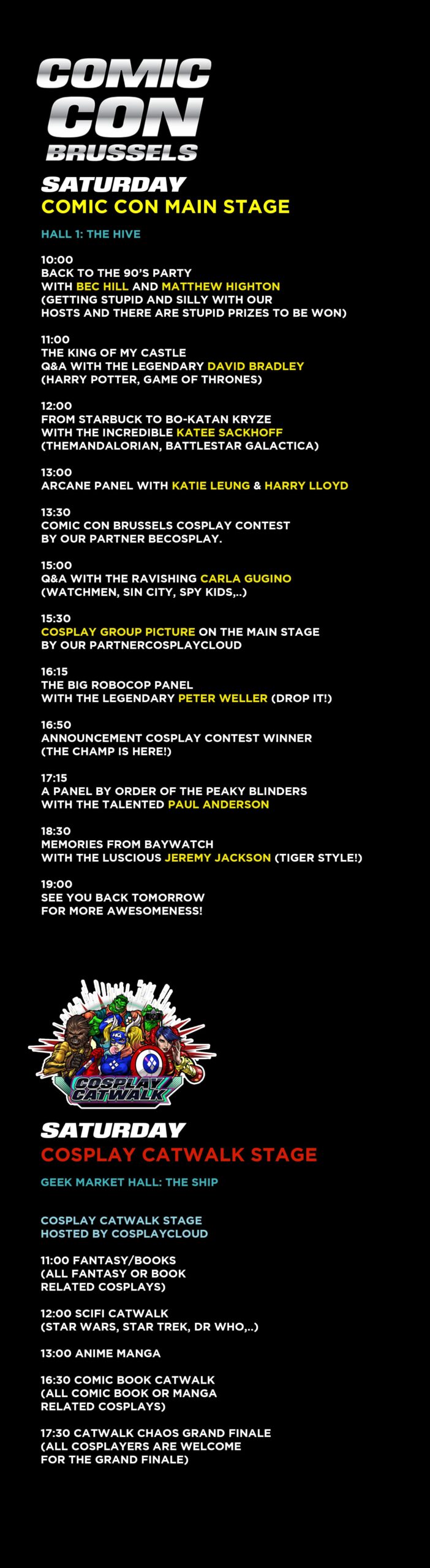 COMIC CON BRUSSELS

SATURDAY
COMIC CON MAIN STAGE

HALL 1: THE HIVE

10:00
BACK TO THE 90'S PARTY
WITH BEC HILL AND MATTHEW HIGHTON
(GETTING STUPID AND SILLY WITH OUR HOSTS AND THERE ARE STUPID PRIZES TO BE WON)

11:00
THE KING OF MY CASTLE
Q&A WITH THE LEGENDARY DAVID BRADLEY
(HARRY POTTER, GAME OF THRONES)

12:00
FROM STARBUCK TO BO-KATAN KRYZE
WITH THE INCREDIBLE KATEE SACKHOFF
(THEMANDALORIAN, BATTLESTAR GALACTICA)

13:00
ARCANE PANEL WITH KATIE LEUNG & HARRY LLOYD

13:30
COMIC CON BRUSSELS COSPLAY CONTEST
BY OUR PARTNER BECOSPLAY.

15:00
Q&A WITH THE RAVISHING CARLA GUGINO
(WATCHMEN, SIN CITY, SPY KIDS,..)

15:30
COSPLAY GROUP PICTURE ON THE MAIN STAGE
BY OUR PARTNERCOSPLAYCLOUD

16:15
THE BIG ROBOCOP PANEL
WITH THE LEGENDARY PETER WELLER (DROP IT!)

16:50
ANNOUNCEMENT COSPLAY CONTEST WINNER
(THE CHAMP IS HERE!)

17:15
A PANEL BY ORDER OF THE PEAKY BLINDERS
WITH THE TALENTED PAUL ANDERSON

18:30
MEMORIES FROM BAYWATCH
WITH THE LUSCIOUS JEREMY JACKSON (TIGER STYLE!)

19:00
SEE YOU BACK TOMORROW
FOR MORE AWESOMENESS!

COSPLAY CATWALK

SATURDAY
COSPLAY CATWALK STAGE

GEEK MARKET HALL: THE SHIP

COSPLAY CATWALK STAGE
HOSTED BY COSPLAYCLOUD

11:00 FANTASY/BOOKS
(ALL FANTASY OR BOOK RELATED COSPLAYS)

12:00 SCIFI CATWALK
(STAR WARS, STAR TREK, DR WHO,..)

13:00 ANIME MANGA

16:30 COMIC BOOK CATWALK
(ALL COMIC BOOK OR MANGA RELATED COSPLAYS)

17:30 CATWALK CHAOS GRAND FINALE
(ALL COSPLAYERS ARE WELCOME FOR THE GRAND FINALE)